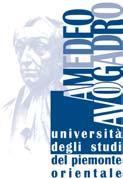 AMEDEO AVOGADRO

università degli studi del piemonte orientale